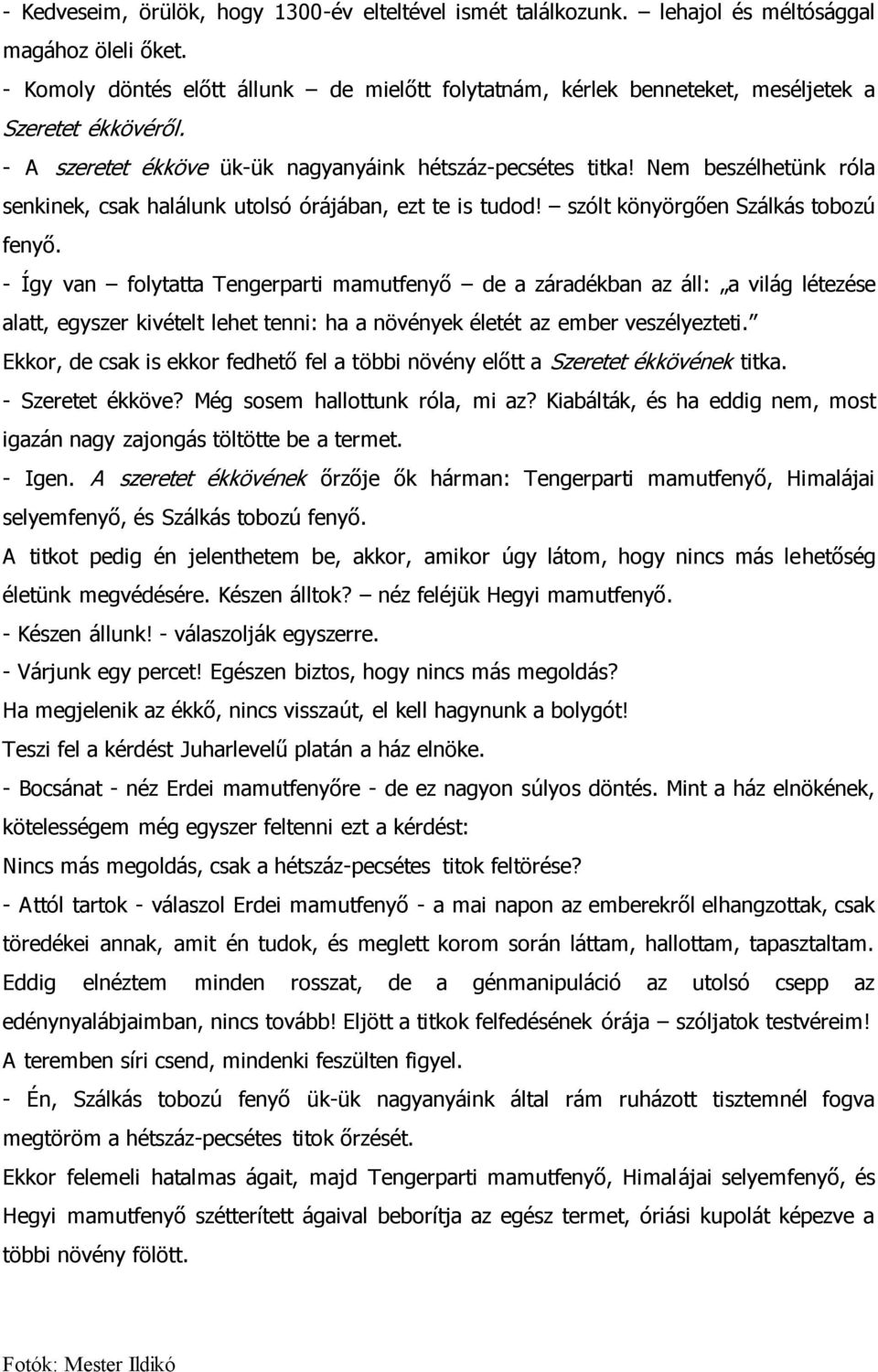 - Kedveseim, örülök, hogy 1300-év elteltével ismét találkozunk. – lehajol és méltósággal magához öleli őket.
- Komoly döntés előtt állunk – de mielőtt folytatnám, kérlek benneteket, meséljetek a Szeretet ékkövéről.
- A szeretet ékköve ük-ük nagyanyáink hétszáz-pecsétes titka! Nem beszélhetünk róla senkinek, csak halálunk utolsó órájában, ezt te is tudod! – szólt könyörgően Szálkás tobozú fenyő.
- Így van – folytatta Tengerparti mamutfenyő – de a záradékban az áll: „a világ létezése alatt, egyszer kivételt lehet tenni: ha a növények életét az ember veszélyezteti.” Ekkor, de csak is ekkor fedhető fel a többi növény előtt a Szeretet ékkövének titka.
- Szeretet ékköve? Még sosem hallottunk róla, mi az? Kiabálták, és ha eddig nem, most igazán nagy zajongás töltötte be a termet.
- Igen. A szeretet ékkövének őrzője ők hárman: Tengerparti mamutfenyő, Himalájai selyemfenyő, és Szálkás tobozú fenyő.
A titkot pedig én jelenthetem be, akkor, amikor úgy látom, hogy nincs más lehetőség életünk megvédésére. Készen álltok? – néz feléjük Hegyi mamutfenyő.
- Készen állunk! - válaszolják egyszerre.
- Várjunk egy percet! Egészen biztos, hogy nincs más megoldás?
Ha megjelenik az ékkő, nincs visszaút, el kell hagynunk a bolygót!
Teszi fel a kérdést Juharlevelű platán a ház elnöke.
- Bocsánat - néz Erdei mamutfenyőre - de ez nagyon súlyos döntés. Mint a ház elnökének, kötelességem még egyszer feltenni ezt a kérdést:
Nincs más megoldás, csak a hétszáz-pecsétes titok feltörése?
- Attól tartok - válaszol Erdei mamutfenyő - a mai napon az emberekről elhangzottak, csak töredékei annak, amit én tudok, és meglett korom során láttam, hallottam, tapasztaltam. Eddig elnéztem minden rosszat, de a génmanipuláció az utolsó csepp az edénynyalábjaimban, nincs tovább! Eljött a titkok felfedésének órája – szóljatok testvéreim!
A teremben síri csend, mindenki feszülten figyel.
- Én, Szálkás tobozú fenyő ük-ük nagyanyáink által rám ruházott tisztemnél fogva megtöröm a hétszáz-pecsétes titok őrzését.
Ekkor felemeli hatalmas ágait, majd Tengerparti mamutfenyő, Himalájai selyemfenyő, és Hegyi mamutfenyő szétterített ágaival beborítja az egész termet, óriási kupolát képezve a többi növény fölött.

Fotók: Mester Ildikó